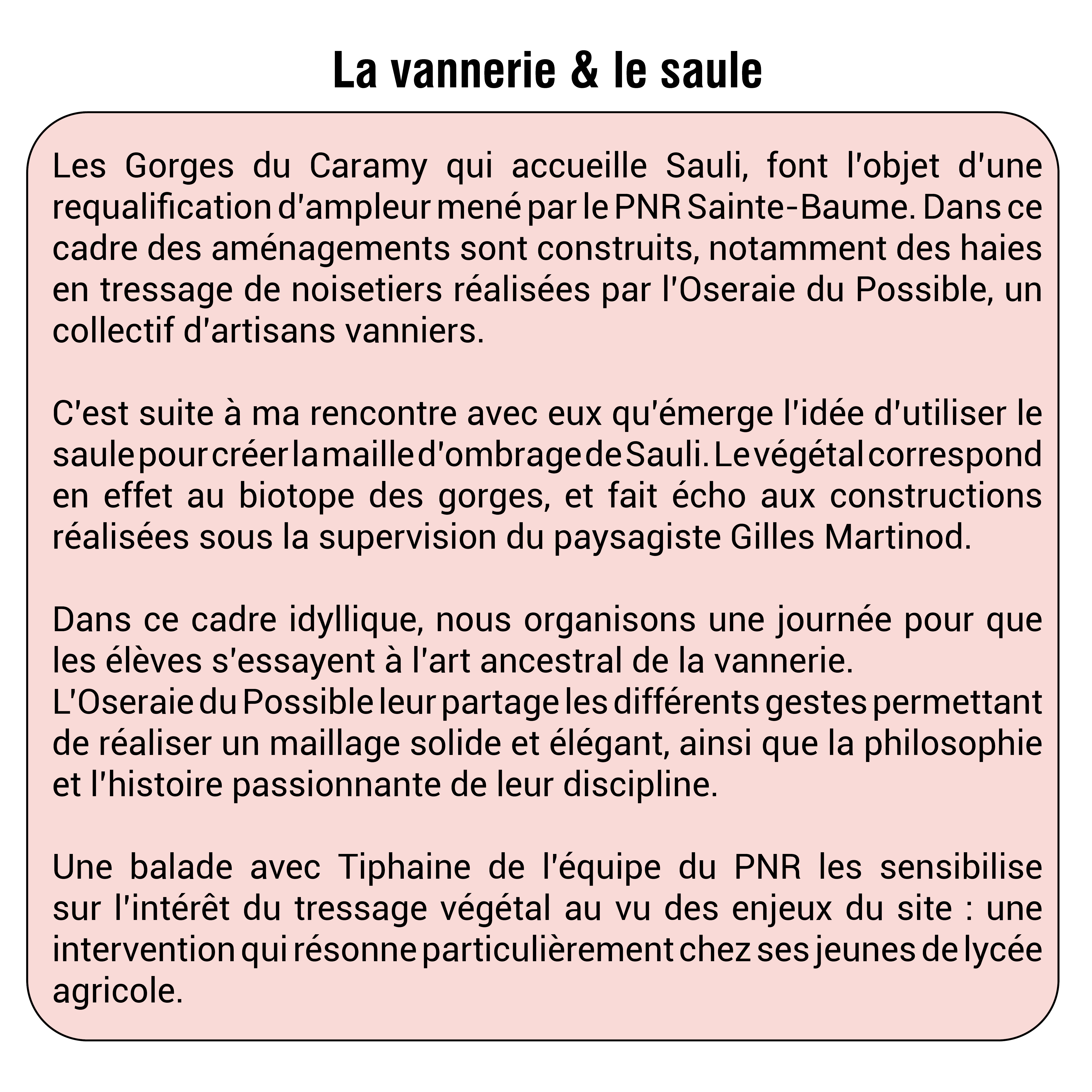 La vannerie & le saule

Les Gorges du Caramy qui accueille Sauli, font l'objet d'une requalification d'ampleur mené par le PNR Sainte-Baume. Dans ce cadre des aménagements sont construits, notamment des haies en tressage de noisetiers réalisées par l'Oseraie du Possible, un collectif d'artisans vanniers.

C'est suite à ma rencontre avec eux qu'émerge l'idée d'utiliser le saule pour créer la maille d'ombrage de Sauli. Le végétal correspond en effet au biotope des gorges, et fait écho aux constructions réalisées sous la supervision du paysagiste Gilles Martinod.

Dans ce cadre idyllique, nous organisons une journée pour que les élèves s'essayent à l'art ancestral de la vannerie.
L'Oseraie du Possible leur partage les différents gestes permettant de réaliser un maillage solide et élégant, ainsi que la philosophie et l'histoire passionnante de leur discipline.

Une balade avec Tiphaine de l'équipe du PNR les sensibilise sur l'intérêt du tressage végétal au vu des enjeux du site : une intervention qui résonne particulièrement chez ses jeunes de lycée agricole.